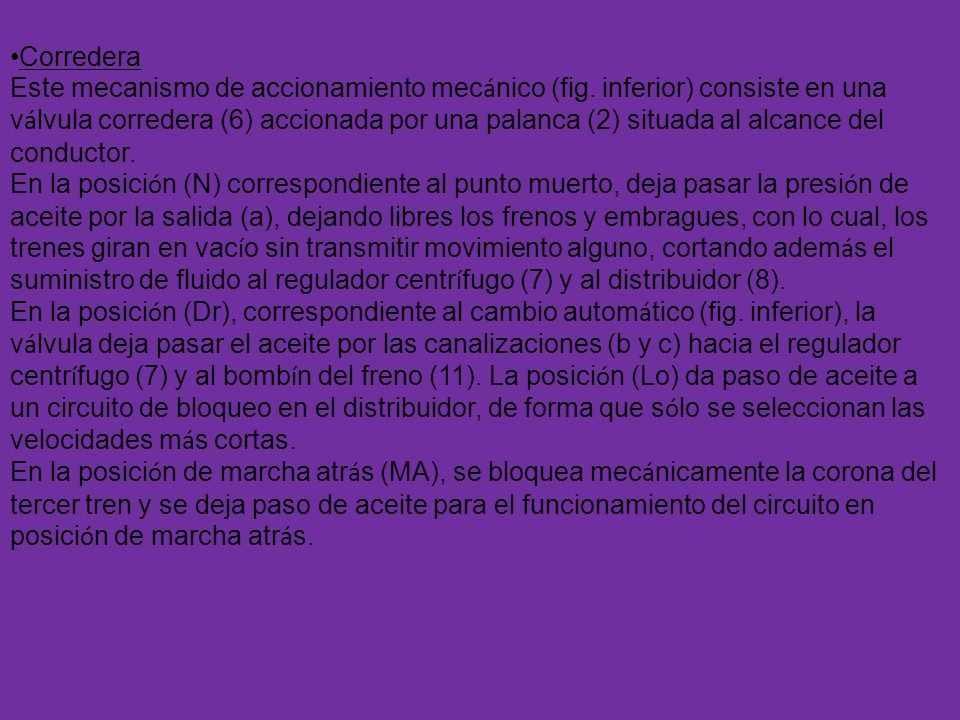 •Corredera
Este mecanismo de accionamiento mecánico (fig. inferior) consiste en una válvula corredera (6) accionada por una palanca (2) situada al alcance del conductor.
En la posición (N) correspondiente al punto muerto, deja pasar la presión de aceite por la salida (a), dejando libres los frenos y embragues, con lo cual, los trenes giran en vacío sin transmitir movimiento alguno, cortando además el suministro de fluido al regulador centrífugo (7) y al distribuidor (8).
En la posición (Dr), correspondiente al cambio automático (fig. inferior), la válvula deja pasar el aceite por las canalizaciones (b y c) hacia el regulador centrífugo (7) y al bombín del freno (11). La posición (Lo) da paso de aceite a un circuito de bloqueo en el distribuidor, de forma que sólo se seleccionan las velocidades más cortas.
En la posición de marcha atrás (MA), se bloquea mecánicamente la corona del tercer tren y se deja paso de aceite para el funcionamiento del circuito en posición de marcha atrás.